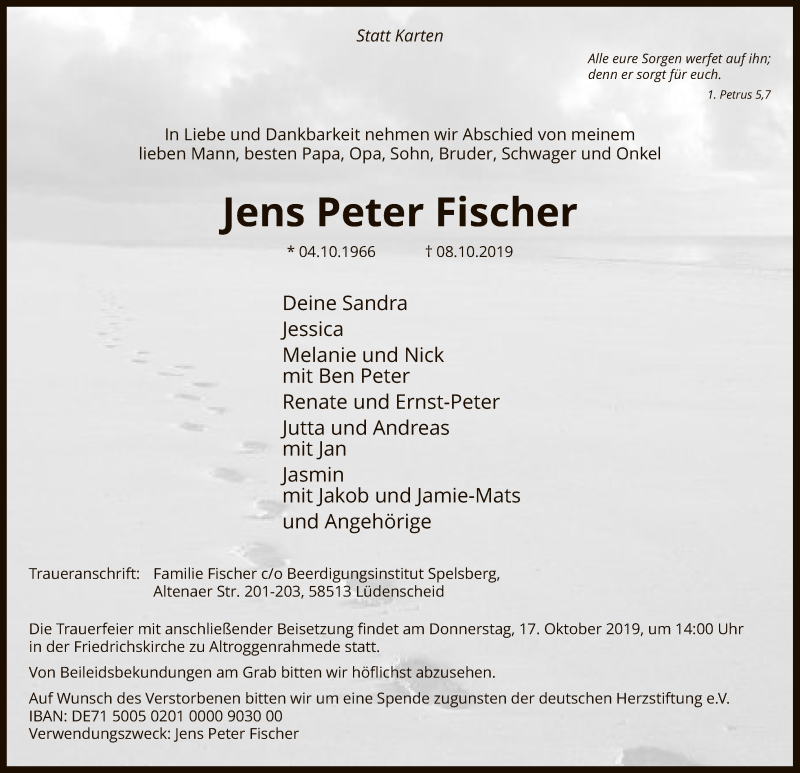 Statt Karten

Alle eure Sorgen werfet auf ihn;
denn er sorgt für euch.
1. Petrus 5,7

In Liebe und Dankbarkeit nehmen wir Abschied von meinem lieben Mann, besten Papa, Opa, Sohn, Bruder, Schwager und Onkel

Jens Peter Fischer

* 04.10.1966 † 08.10.2019

Deine Sandra
Jessica
Melanie und Nick
mit Ben Peter
Renate und Ernst-Peter
Jutta und Andreas
mit Jan
Jasmin
mit Jakob und Jamie-Mats
und Angehörige

Traueranschrift: Familie Fischer c/o Beerdigungsinstitut Spelsberg,
Altenaer Str. 201-203, 58513 Lüdenscheid

Die Trauerfeier mit anschließender Beisetzung findet am Donnerstag, 17. Oktober 2019, um 14:00 Uhr in der Friedrichskirche zu Altroggenrahmede statt.

Von Beileidsbekundungen am Grab bitten wir höflichst abzusehen.

Auf Wunsch des Verstorbenen bitten wir um eine Spende zugunsten der deutschen Herzstiftung e.V.
IBAN: DE71 5005 0201 0000 9030 00
Verwendungszweck: Jens Peter Fischer